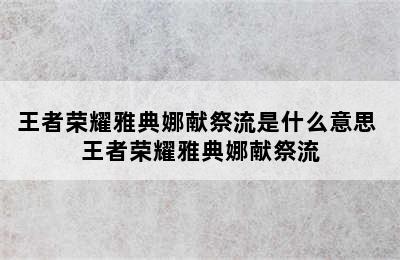 王者荣耀雅典娜献祭流是什么意思
王者荣耀雅典娜献祭流